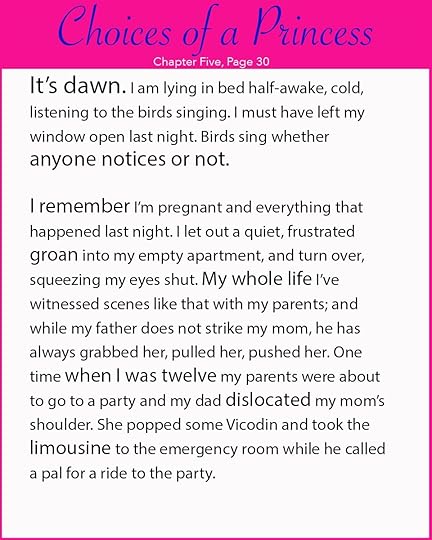 Choices of a Princess

Chapter Five, Page 30

It's dawn. I am lying in bed half-awake, cold, listening to the birds singing. I must have left my window open last night. Birds sing whether anyone notices or not.

I remember I'm pregnant and everything that happened last night. I let out a quiet, frustrated groan into my empty apartment, and turn over, squeezing my eyes shut. My whole life I've witnessed scenes like that with my parents; and while my father does not strike my mom, he has always grabbed her, pulled her, pushed her. One time when I was twelve my parents were about to go to a party and my dad dislocated my mom's shoulder. She popped some Vicodin and took the limousine to the emergency room while he called a pal for a ride to the party.